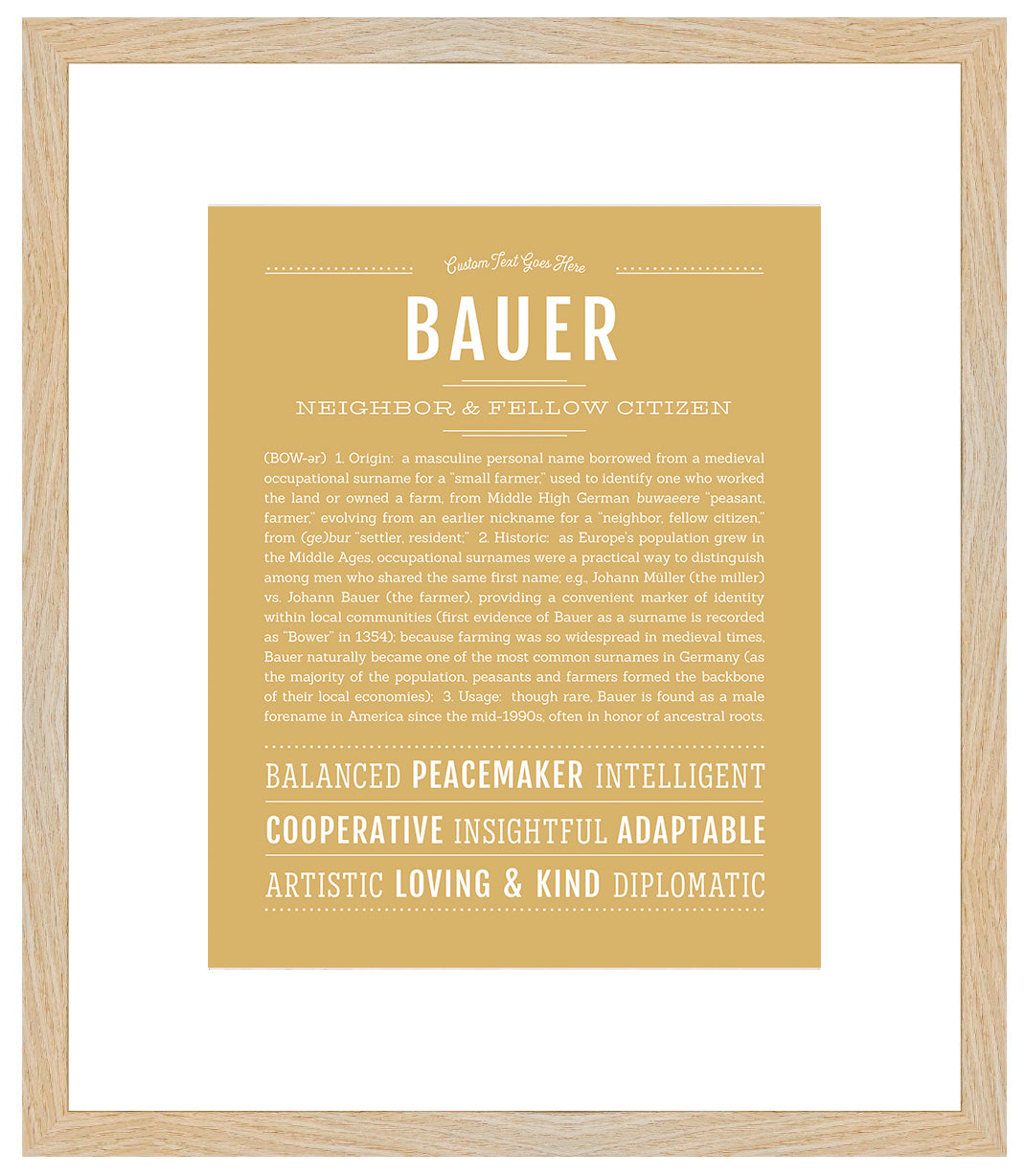 Custom Text Goes Here

BAUER

NEIGHBOR & FELLOW CITIZEN

(BOW-ər) 1. Origin: a masculine personal name borrowed from a medieval occupational surname for a "small farmer," used to identify one who worked the land or owned a farm, from Middle High German buwaeere "peasant, farmer," evolving from an earlier nickname for a "neighbor, fellow citizen," from (ge)bur "settler, resident;" 2. Historic: as Europe's population grew in the Middle Ages, occupational surnames were a practical way to distinguish among men who shared the same first name; e.g., Johann Müller (the miller) vs. Johann Bauer (the farmer), providing a convenient marker of identity within local communities (first evidence of Bauer as a surname is recorded as "Bower" in 1354); because farming was so widespread in medieval times, Bauer naturally became one of the most common surnames in Germany (as the majority of the population, peasants and farmers formed the backbone of their local economies); 3. Usage: though rare, Bauer is found as a male forename in America since the mid-1990s, often in honor of ancestral roots.

BALANCED PEACEMAKER INTELLIGENT

COOPERATIVE INSIGHTFUL ADAPTABLE

ARTISTIC LOVING & KIND DIPLOMATIC